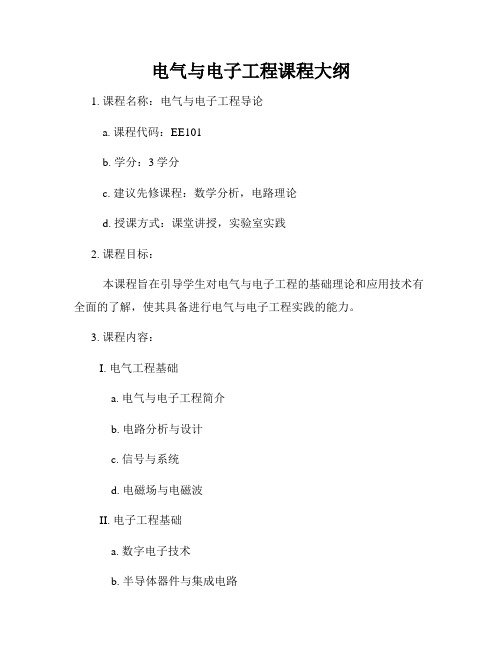 电气与电子工程课程大纲

1. 课程名称：电气与电子工程导论

a. 课程代码：EE101

b. 学分：3 学分

c. 建议先修课程：数学分析，电路理论

d. 授课方式：课堂讲授，实验室实践

2. 课程目标：

本课程旨在引导学生对电气与电子工程的基础理论和应用技术有全面的了解，使其具备进行电气与电子工程实践的能力。

3. 课程内容：

I. 电气工程基础

a. 电气与电子工程简介

b. 电路分析与设计

c. 信号与系统

d. 电磁场与电磁波

II. 电子工程基础

a. 数字电子技术

b. 半导体器件与集成电路